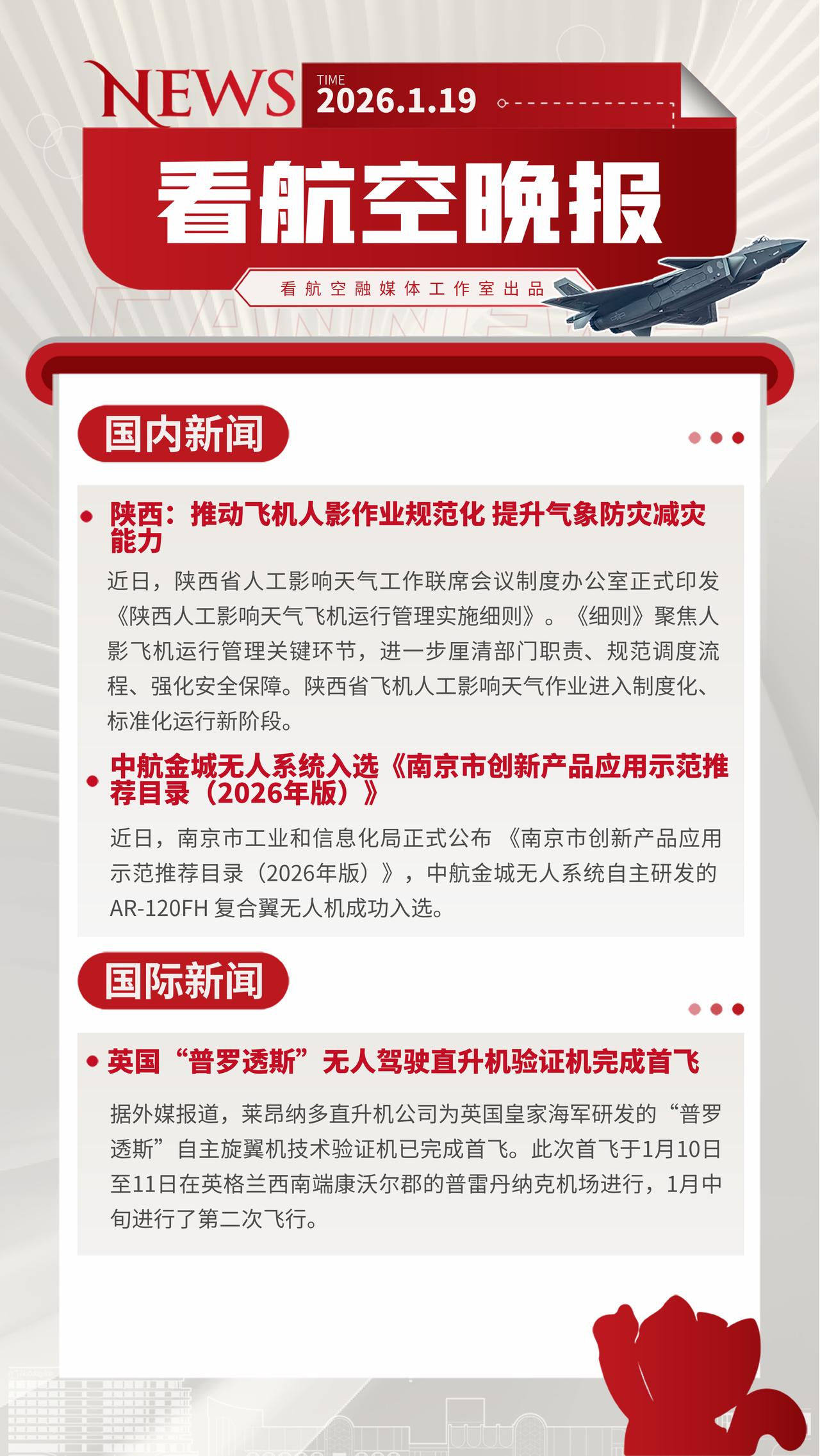 NEWS

TIME
2026.1.19

看航空晚报

看航空融媒体工作室出品

国内新闻

陕西：推动飞机人影作业规范化 提升气象防灾减灾能力

近日，陕西省人工影响天气工作联席会议制度办公室正式印发《陕西人工影响天气飞机运行管理实施细则》。《细则》聚焦人影飞机运行管理关键环节，进一步厘清部门职责、规范调度流程、强化安全保障。陕西省飞机人工影响天气作业进入制度化、标准化运行新阶段。

中航金城无人系统入选《南京市创新产品应用示范推荐目录（2026年版）》

近日，南京市工业和信息化局正式公布《南京市创新产品应用示范推荐目录（2026年版）》，中航金城无人系统自主研发的AR-120FH 复合翼无人机成功入选。

国际新闻

英国“普罗透斯”无人驾驶直升机验证机完成首飞

据外媒报道，莱昂纳多直升机公司为英国皇家海军研发的“普罗透斯”自主旋翼机技术验证机已完成首飞。此次首飞于1月10日至11日在英格兰西南端康沃尔郡的普雷丹纳克机场进行，1月中旬进行了第二次飞行。